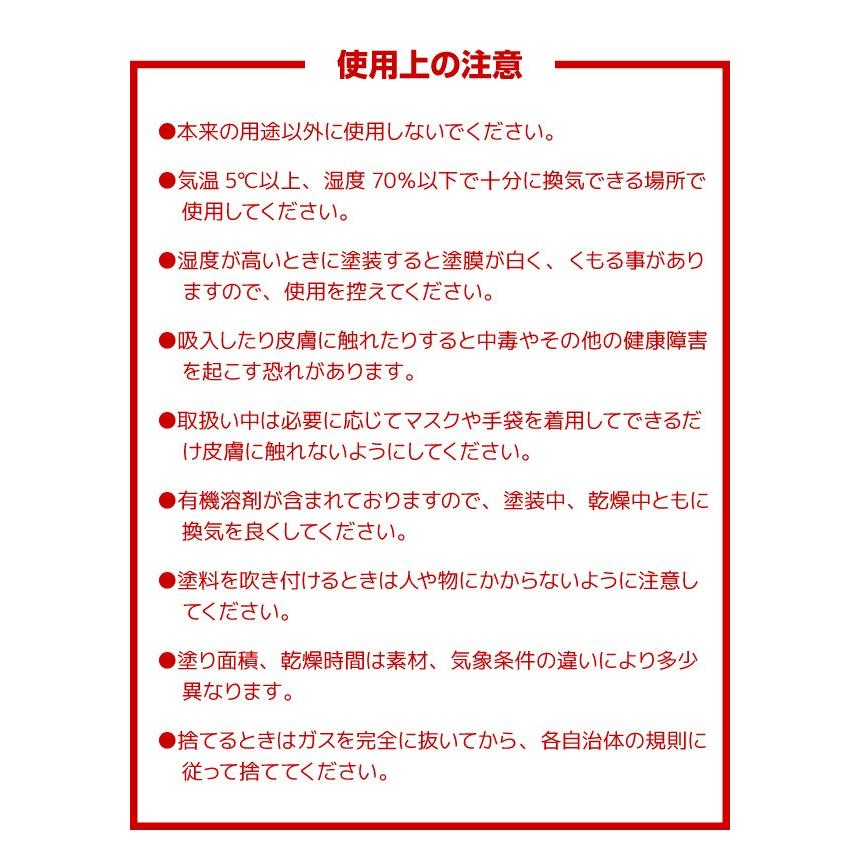 使用上の注意

●本来の用途以外に使用しないでください。

●気温 5℃以上、湿度 70%以下で十分に換気できる場所で使用してください。

●湿度が高いときに塗装すると塗膜が白く、くもる事がありますので、使用を控えてください。

●吸入したり皮膚に触れたりすると中毒やその他の健康障害を起こす恐れがあります。

●取扱い中は必要に応じてマスクや手袋を着用してできるだけ皮膚に触れないようにしてください。

●有機溶剤が含まれておりますので、塗装中、乾燥中ともに換気を良くしてください。

●塗料を吹き付けるときは人や物にかからないように注意してください。

●塗り面積、乾燥時間は素材、気象条件の違いにより多少異なります。

●捨てるときはガスを完全に抜いてから、各自治体の規則に従って捨ててください。